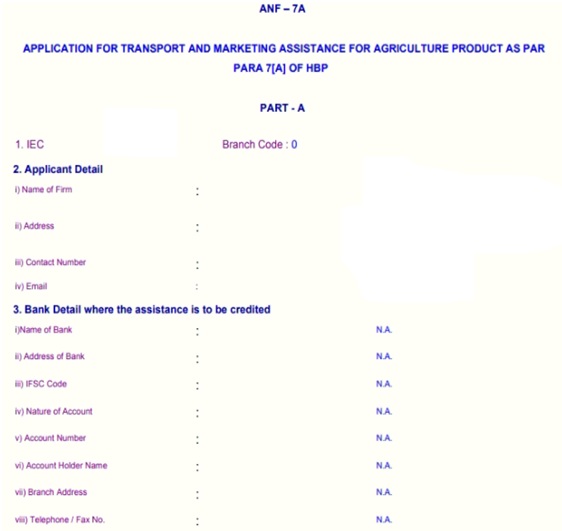 ANF – 7A

APPLICATION FOR TRANSPORT AND MARKETING ASSISTANCE FOR AGRICULTURE PRODUCT AS PAR PARA 7[A] OF HBP

PART - A

1. IEC

Branch Code : 0

2. Applicant Detail

i) Name of Firm :

ii) Address :

iii) Contact Number :

iv) Email :

3. Bank Detail where the assistance is to be credited

i)Name of Bank : N.A.

ii) Address of Bank : N.A.

iii) IFSC Code : N.A.

iv) Nature of Account : N.A.

v) Account Number : N.A.

vi) Account Holder Name : N.A.

vii) Branch Address : N.A.

viii) Telephone / Fax No. : N.A.